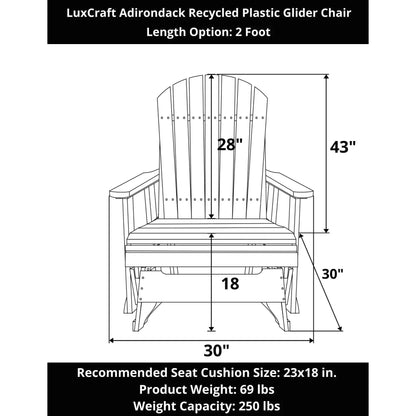 LuxCraft Adirondack Recycled Plastic Glider Chair
Length Option: 2 Foot

28"
43"
30"
18
30"

Recommended Seat Cushion Size: 23x18 in.
Product Weight: 69 lbs
Weight Capacity: 250 lbs